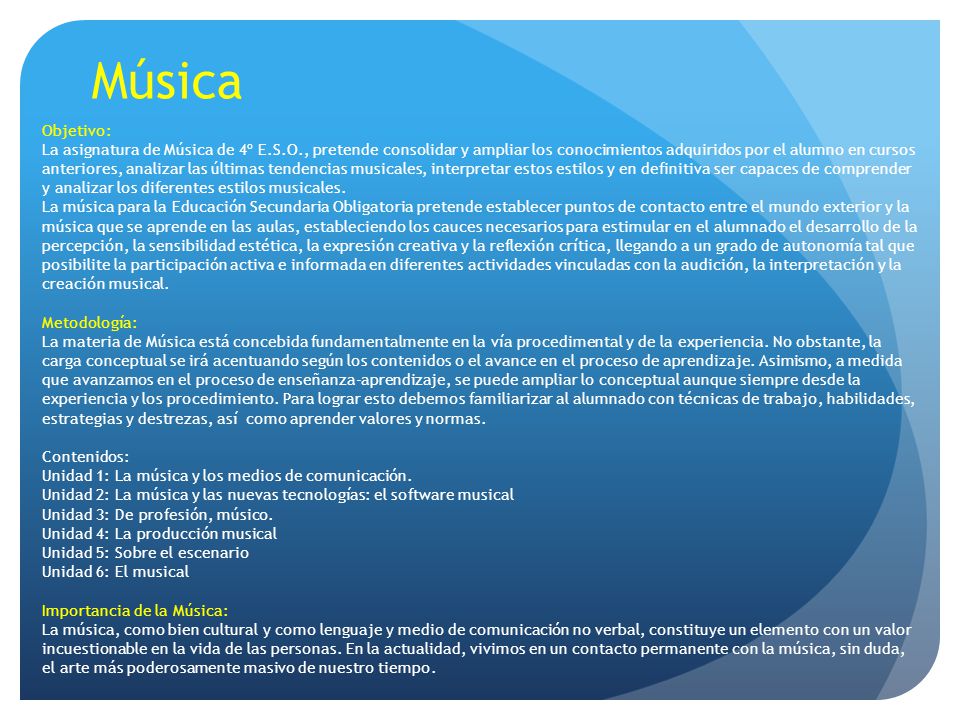 Música

Objetivo:
La asignatura de Música de 4º E.S.O., pretende consolidar y ampliar los conocimientos adquiridos por el alumno en cursos anteriores, analizar las últimas tendencias musicales, interpretar estos estilos y en definitiva ser capaces de comprender y analizar los diferentes estilos musicales.
La música para la Educación Secundaria Obligatoria pretende establecer puntos de contacto entre el mundo exterior y la música que se aprende en las aulas, estableciendo los cauces necesarios para estimular en el alumnado el desarrollo de la percepción, la sensibilidad estética, la expresión creativa y la reflexión crítica, llegando a un grado de autonomía tal que posibilite la participación activa e informada en diferentes actividades vinculadas con la audición, la interpretación y la creación musical.

Metodología:
La materia de Música está concebida fundamentalmente en la vía procedimental y de la experiencia. No obstante, la carga conceptual se irá acentuando según los contenidos o el avance en el proceso de aprendizaje. Asimismo, a medida que avanzamos en el proceso de enseñanza-aprendizaje, se puede ampliar lo conceptual aunque siempre desde la experiencia y los procedimiento. Para lograr esto debemos familiarizar al alumnado con técnicas de trabajo, habilidades, estrategias y destrezas, así como aprender valores y normas.

Contenidos:
Unidad 1: La música y los medios de comunicación.
Unidad 2: La música y las nuevas tecnologías: el software musical
Unidad 3: De profesión, músico.
Unidad 4: La producción musical
Unidad 5: Sobre el escenario
Unidad 6: El musical

Importancia de la Música:
La música, como bien cultural y como lenguaje y medio de comunicación no verbal, constituye un elemento con un valor incuestionable en la vida de las personas. En la actualidad, vivimos en un contacto permanente con la música, sin duda, el arte más poderosamente masivo de nuestro tiempo.